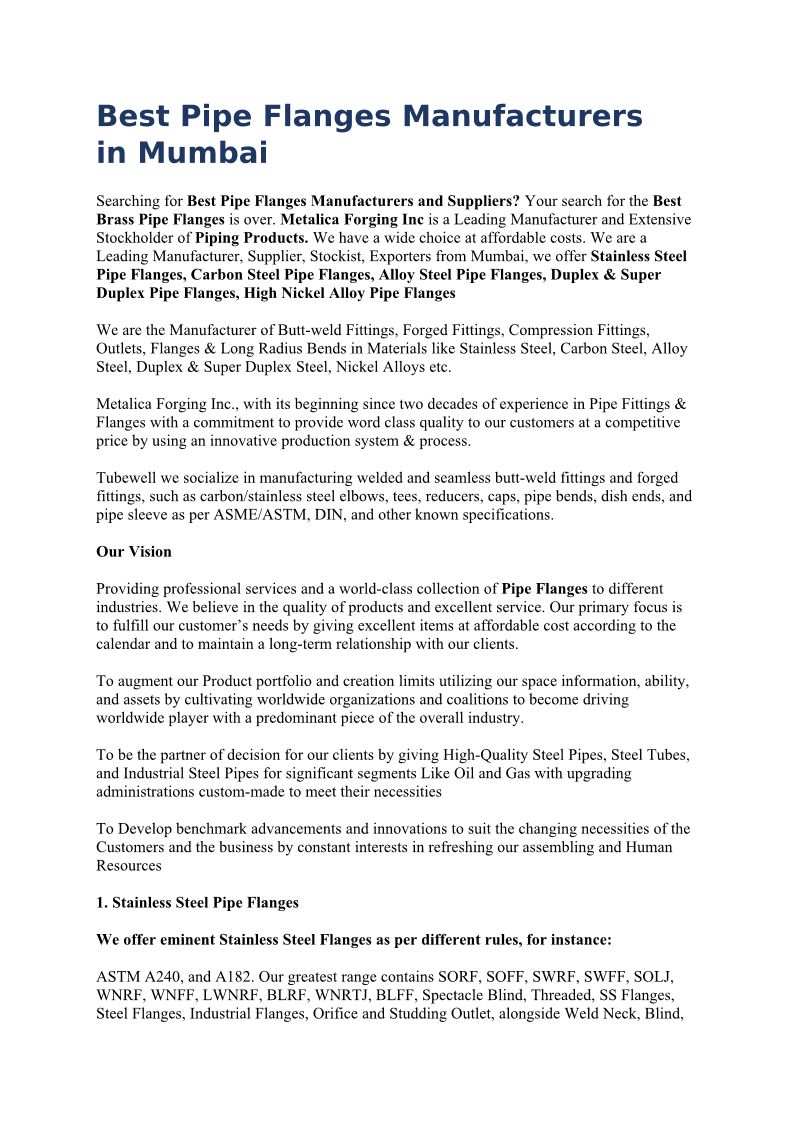 Best Pipe Flanges Manufacturers in Mumbai

Searching for Best Pipe Flanges Manufacturers and Suppliers? Your search for the Best Brass Pipe Flanges is over. Metalica Forging Inc is a Leading Manufacturer and Extensive Stockholder of Piping Products. We have a wide choice at affordable costs. We are a Leading Manufacturer, Supplier, Stockist, Exporters from Mumbai, we offer Stainless Steel Pipe Flanges, Carbon Steel Pipe Flanges, Alloy Steel Pipe Flanges, Duplex & Super Duplex Pipe Flanges, High Nickel Alloy Pipe Flanges

We are the Manufacturer of Butt-weld Fittings, Forged Fittings, Compression Fittings, Outlets, Flanges & Long Radius Bends in Materials like Stainless Steel, Carbon Steel, Alloy Steel, Duplex & Super Duplex Steel, Nickel Alloys etc.

Metalica Forging Inc., with its beginning since two decades of experience in Pipe Fittings & Flanges with a commitment to provide word class quality to our customers at a competitive price by using an innovative production system & process.

Tubewell we socialize in manufacturing welded and seamless butt-weld fittings and forged fittings, such as carbon/stainless steel elbows, tees, reducers, caps, pipe bends, dish ends, and pipe sleeve as per ASME/ASTM, DIN, and other known specifications.

Our Vision

Providing professional services and a world-class collection of Pipe Flanges to different industries. We believe in the quality of products and excellent service. Our primary focus is to fulfill our customer's needs by giving excellent items at affordable cost according to the calendar and to maintain a long-term relationship with our clients.

To augment our Product portfolio and creation limits utilizing our space information, ability, and assets by cultivating worldwide organizations and coalitions to become driving worldwide player with a predominant piece of the overall industry.

To be the partner of decision for our clients by giving High-Quality Steel Pipes, Steel Tubes, and Industrial Steel Pipes for significant segments Like Oil and Gas with upgrading administrations custom-made to meet their necessities

To Develop benchmark advancements and innovations to suit the changing necessities of the Customers and the business by constant interests in refreshing our assembling and Human Resources

1. Stainless Steel Pipe Flanges

We offer eminent Stainless Steel Flanges as per different rules, for instance:

ASTM A240, and A182. Our greatest range contains SORF, SOFF, SWRF, SWFF, SOLJ, WNRF, WNFF, LWNRF, BLRF, WNRTJ, BLFF, Spectacle Blind, Threaded, SS Flanges, Steel Flanges, Industrial Flanges, Orifice and Studding Outlet, alongside Weld Neck, Blind,